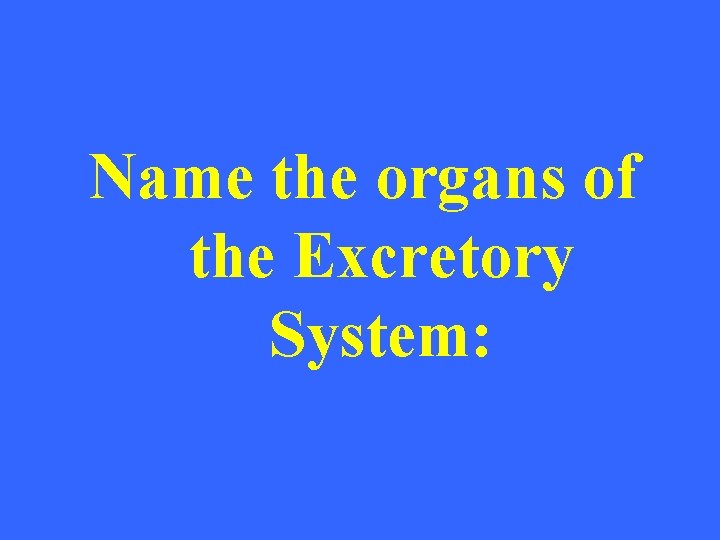 Name the organs of the Excretory System: